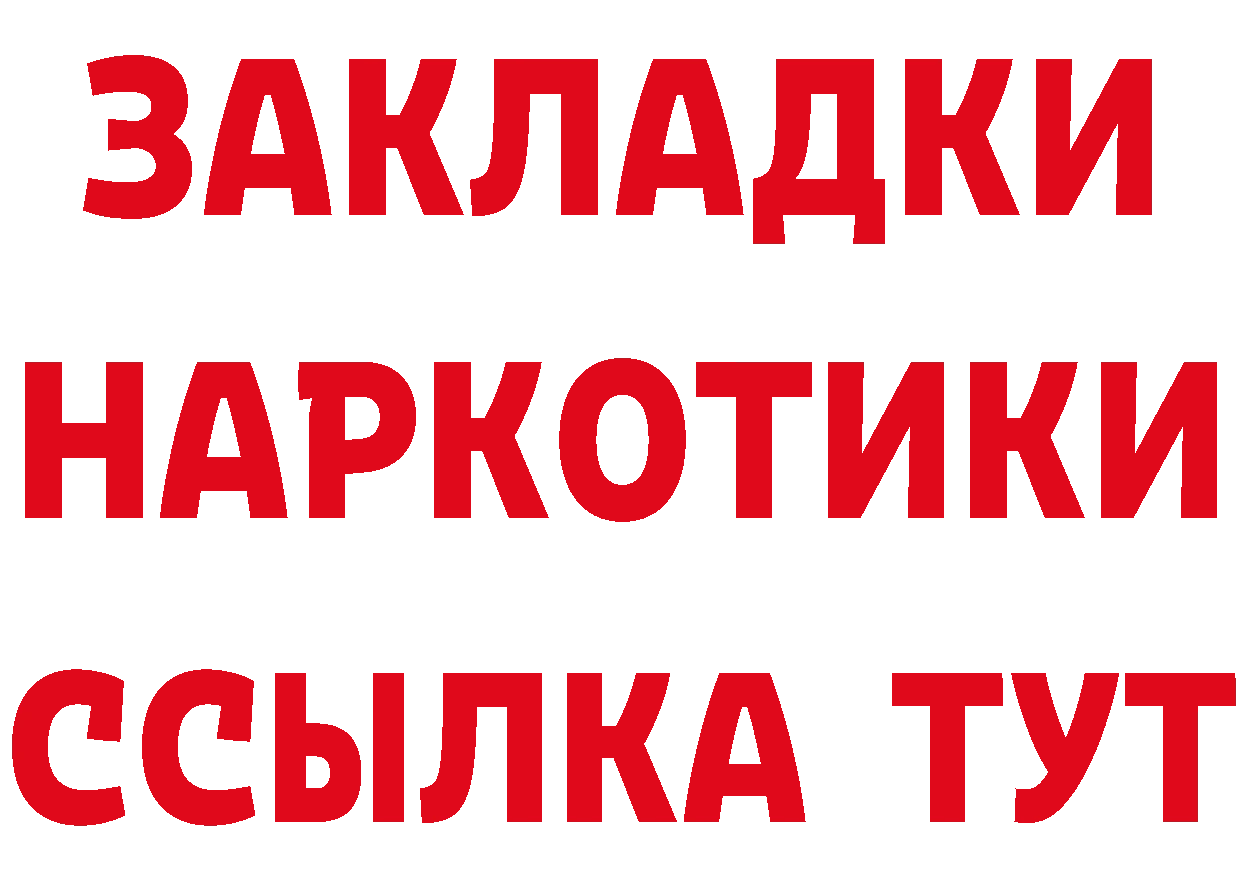 ЗАКЛАДКИ НАРКОТИКИ ССЫЛКА ТУТ